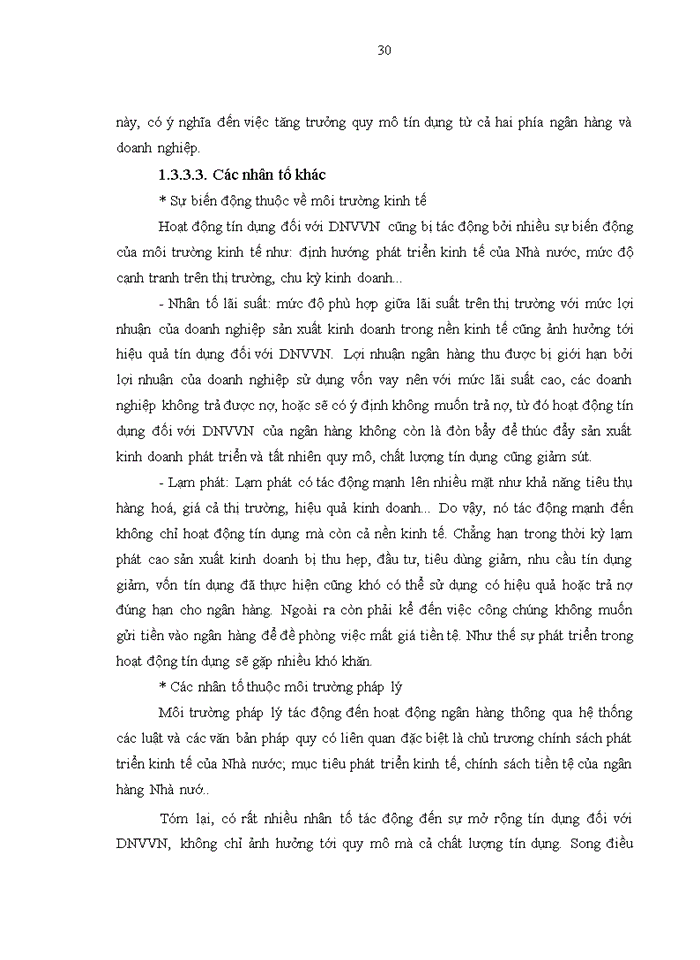 30

này, có ý nghĩa đến việc tăng trưởng quy mô tín dụng từ cả hai phía ngân hàng và doanh nghiệp.

1.3.3.3. Các nhân tố khác

* Sự biến động thuộc về môi trường kinh tế

Hoạt động tín dụng đối với DNVVN cũng bị tác động bởi nhiều sự biến động của môi trường kinh tế như: định hướng phát triển kinh tế của Nhà nước, mức độ cạnh tranh trên thị trường, chu kỳ kinh doanh...

- Nhân tố lãi suất: mức độ phù hợp giữa lãi suất trên thị trường với mức lợi nhuận của doanh nghiệp sản xuất kinh doanh trong nền kinh tế cũng ảnh hưởng tới hiệu quả tín dụng đối với DNVVN. Lợi nhuận ngân hàng thu được bị giới hạn bởi lợi nhuận của doanh nghiệp sử dụng vốn vay nên với mức lãi suất cao, các doanh nghiệp không trả được nợ, hoặc sẽ có ý định không muốn trả nợ, từ đó hoạt động tín dụng đối với DNVVN của ngân hàng không còn là đòn bẩy để thúc đẩy sản xuất kinh doanh phát triển và tất nhiên quy mô, chất lượng tín dụng cũng giảm sút.

- Lạm phát: Lạm phát có tác động mạnh lên nhiều mặt như khả năng tiêu thụ hàng hoá, giá cả thị trường, hiệu quả kinh doanh... Do vậy, nó tác động mạnh đến không chỉ hoạt động tín dụng mà còn cả nền kinh tế. Chẳng hạn trong thời kỳ lạm phát cao sản xuất kinh doanh bị thu hẹp, đầu tư, tiêu dùng giảm, nhu cầu tín dụng giảm, vốn tín dụng đã thực hiện cũng khó có thể sử dụng có hiệu quả hoặc trả nợ đúng hạn cho ngân hàng. Ngoài ra còn phải kể đến việc công chúng không muốn gửi tiền vào ngân hàng để đề phòng việc mất giá tiền tệ. Như thế sự phát triển trong hoạt động tín dụng sẽ gặp nhiều khó khăn.

* Các nhân tố thuộc môi trường pháp lý

Môi trường pháp lý tác động đến hoạt động ngân hàng thông qua hệ thống các luật và các văn bản pháp quy có liên quan đặc biệt là chủ trương chính sách phát triển kinh tế của Nhà nước; mục tiêu phát triển kinh tế, chính sách tiền tệ của ngân hàng Nhà nướ..

Tóm lại, có rất nhiều nhân tố tác động đến sự mở rộng tín dụng đối với DNVVN, không chỉ ảnh hưởng tới quy mô mà cả chất lượng tín dụng. Song điều